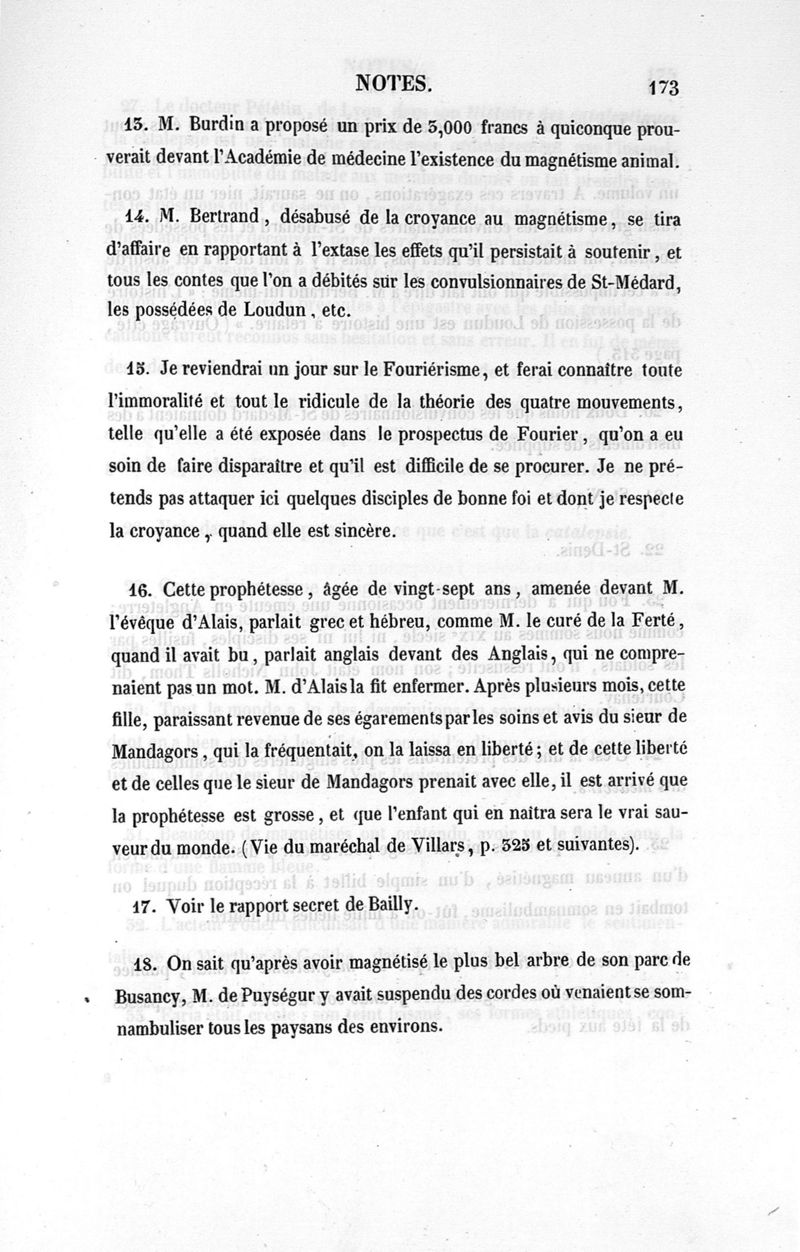 NOTES. 173

13. M. Burdin a proposé un prix de 3,000 francs à quiconque prouverait devant l'Académie de médecine l'existence du magnétisme animal.

14. M. Bertrand, désabusé de la croyance au magnétisme, se tira d'affaire en rapportant à l'extase les effets qu'il persistait à soutenir, et tous les contes que l'on a débités sur les convulsionnaires de St-Médard, les possédées de Loudun, etc.

15. Je reviendrai un jour sur le Fouriérisme, et ferai connaître toute l'immoralité et tout le ridicule de la théorie des quatre mouvements, telle qu'elle a été exposée dans le prospectus de Fourier, qu'on a eu soin de faire disparaître et qu'il est difficile de se procurer. Je ne prétends pas attaquer ici quelques disciples de bonne foi et dont je respecte la croyance, quand elle est sincère.

16. Cette prophétesse, âgée de vingt-sept ans, amenée devant M. l'évêque d'Alais, parlait grec et hébreu, comme M. le curé de la Ferté, quand il avait bu, parlait anglais devant des Anglais, qui ne comprenaient pas un mot. M. d'Alais la fit enfermer. Après plusieurs mois, cette fille, paraissant revenue de ses égarements par les soins et avis du sieur de Mandagors, qui la fréquentait, on la laissa en liberté; et de cette liberté et de celles que le sieur de Mandagors prenait avec elle, il est arrivé que la prophétesse est grosse, et que l'enfant qui en naîtra sera le vrai sauveur du monde. (Vie du maréchal de Villars, p. 325 et suivantes).

17. Voir le rapport secret de Bailly.

18. On sait qu'après avoir magnétisé le plus bel arbre de son parc de Busancy, M. de Puységur y avait suspendu des cordes où venaient se somnambuliser tous les paysans des environs.